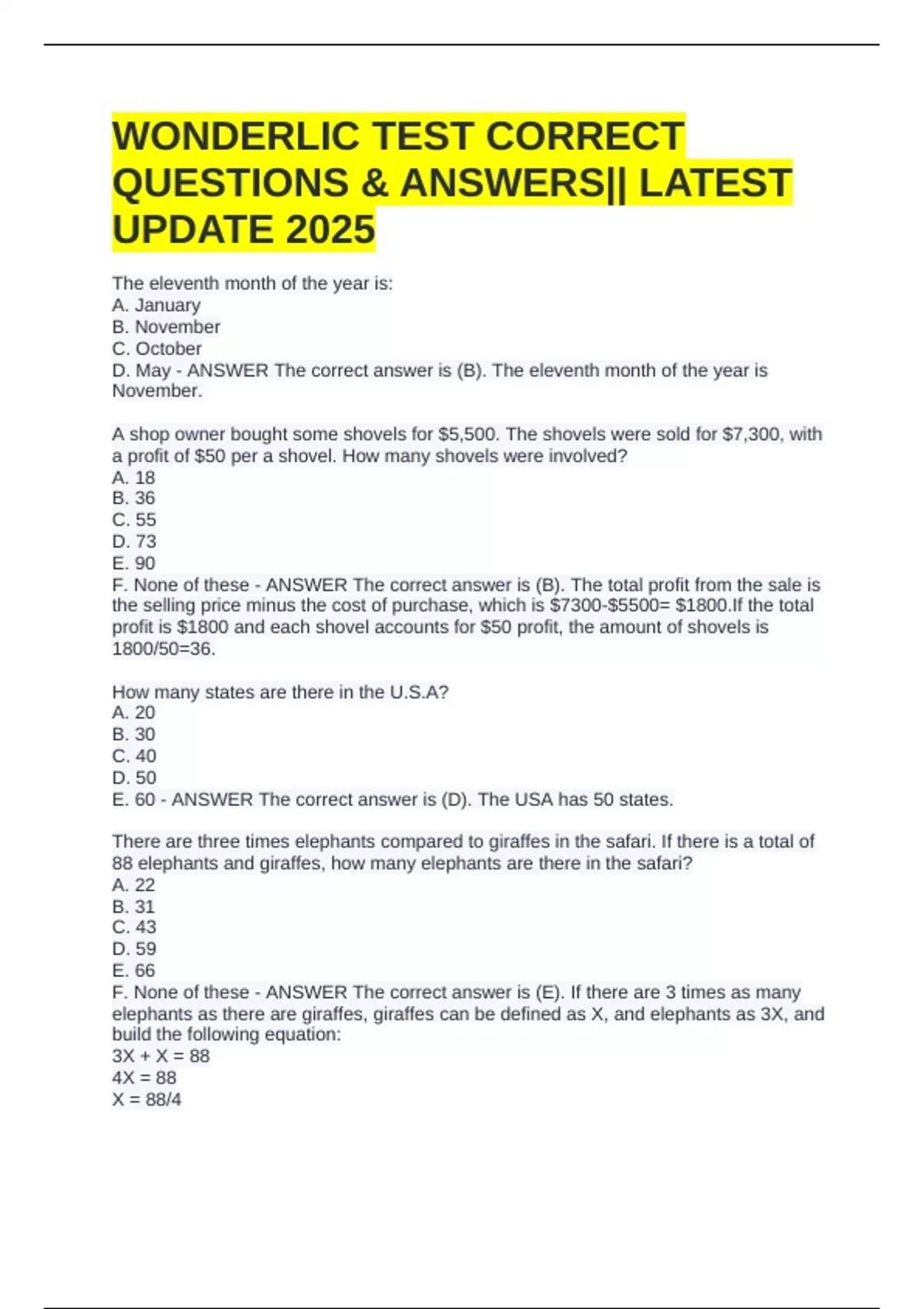 WONDERLIC TEST CORRECT QUESTIONS & ANSWERS|| LATEST UPDATE 2025

The eleventh month of the year is:
A. January
B. November
C. October
D. May - ANSWER The correct answer is (B). The eleventh month of the year is November.

A shop owner bought some shovels for \$5,500. The shovels were sold for \$7,300, with a profit of \$50 per a shovel. How many shovels were involved?
A. 18
B. 36
C. 55
D. 73
E. 90
F. None of these - ANSWER The correct answer is (B). The total profit from the sale is the selling price minus the cost of purchase, which is \$7300-\$5500= \$1800.If the total profit is \$1800 and each shovel accounts for \$50 profit, the amount of shovels is 1800/50=36.

How many states are there in the U.S.A?
A. 20
B. 30
C. 40
D. 50
E. 60 - ANSWER The correct answer is (D). The USA has 50 states.

There are three times elephants compared to giraffes in the safari. If there is a total of 88 elephants and giraffes, how many elephants are there in the safari?
A. 22
B. 31
C. 43
D. 59
E. 66
F. None of these - ANSWER The correct answer is (E). If there are 3 times as many elephants as there are giraffes, giraffes can be defined as X, and elephants as 3X, and build the following equation:
3X + X = 88
4X = 88
X = 88/4